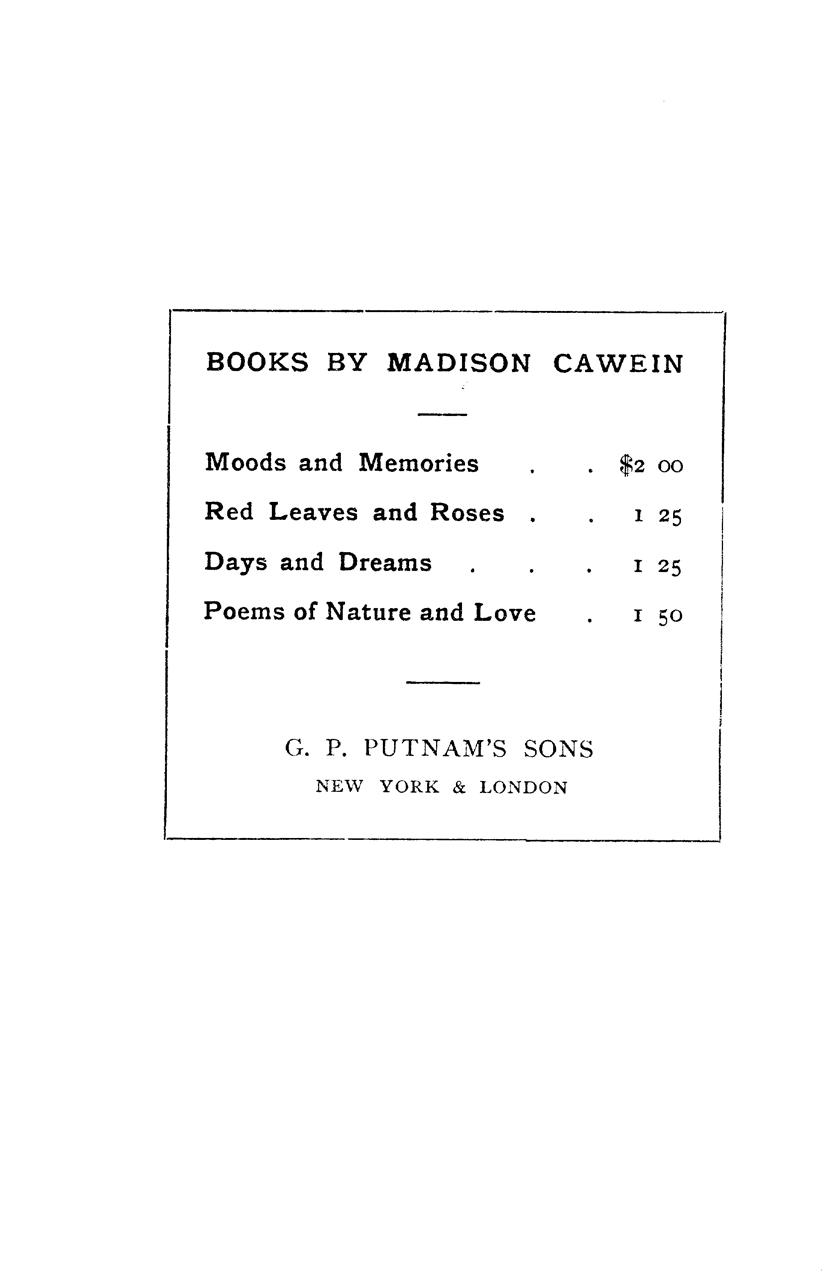 BOOKS BY MADISON CAWEIN

Moods and Memories . . $2 00

Red Leaves and Roses . . 1 25

Days and Dreams . . . 1 25

Poems of Nature and Love . 1 50

G. P. PUTNAM'S SONS
NEW YORK & LONDON